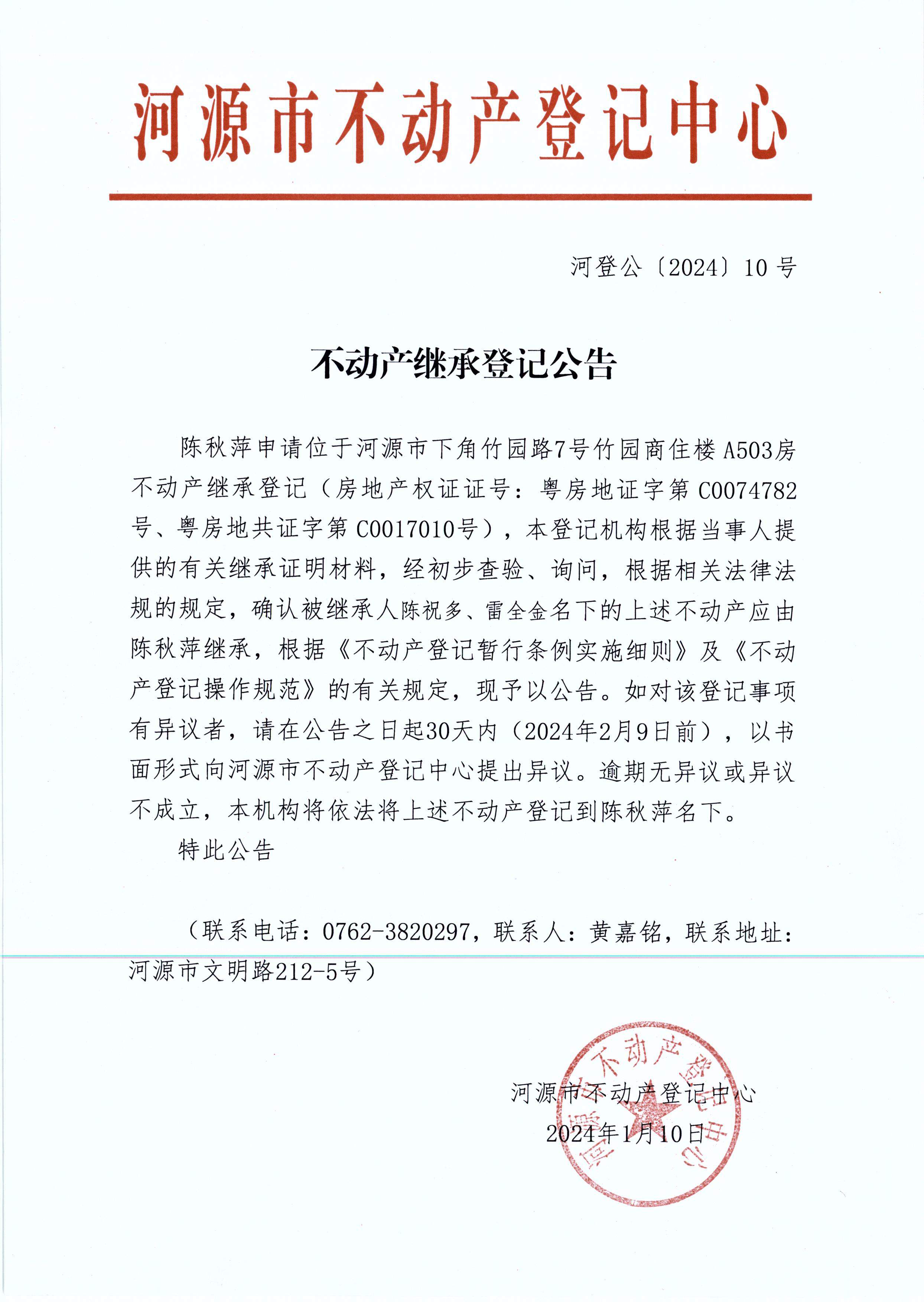 河源市不动产登记中心

河登公〔2024〕10号

不动产继承登记公告

陈秋萍申请位于河源市下角竹园路7号竹园商住楼A503房不动产继承登记（房地产权证证号：粤房地证字第C0074782号、粤房地共证字第C0017010号），本登记机构根据当事人提供的有关继承证明材料，经初步查验、询问，根据相关法律法规的规定，确认被继承人陈祝多、雷全金名下的上述不动产应由陈秋萍继承，根据《不动产登记暂行条例实施细则》及《不动产登记操作规范》的有关规定，现予以公告。如对该登记事项有异议者，请在公告之日起30天内（2024年2月9日前），以书面形式向河源市不动产登记中心提出异议。逾期无异议或异议不成立，本机构将依法将上述不动产登记到陈秋萍名下。

特此公告

（联系电话：0762-3820297，联系人：黄嘉铭，联系地址：河源市文明路212-5号）

河源市不动产登记中心
2024年1月10日

河源市不动产登记中心